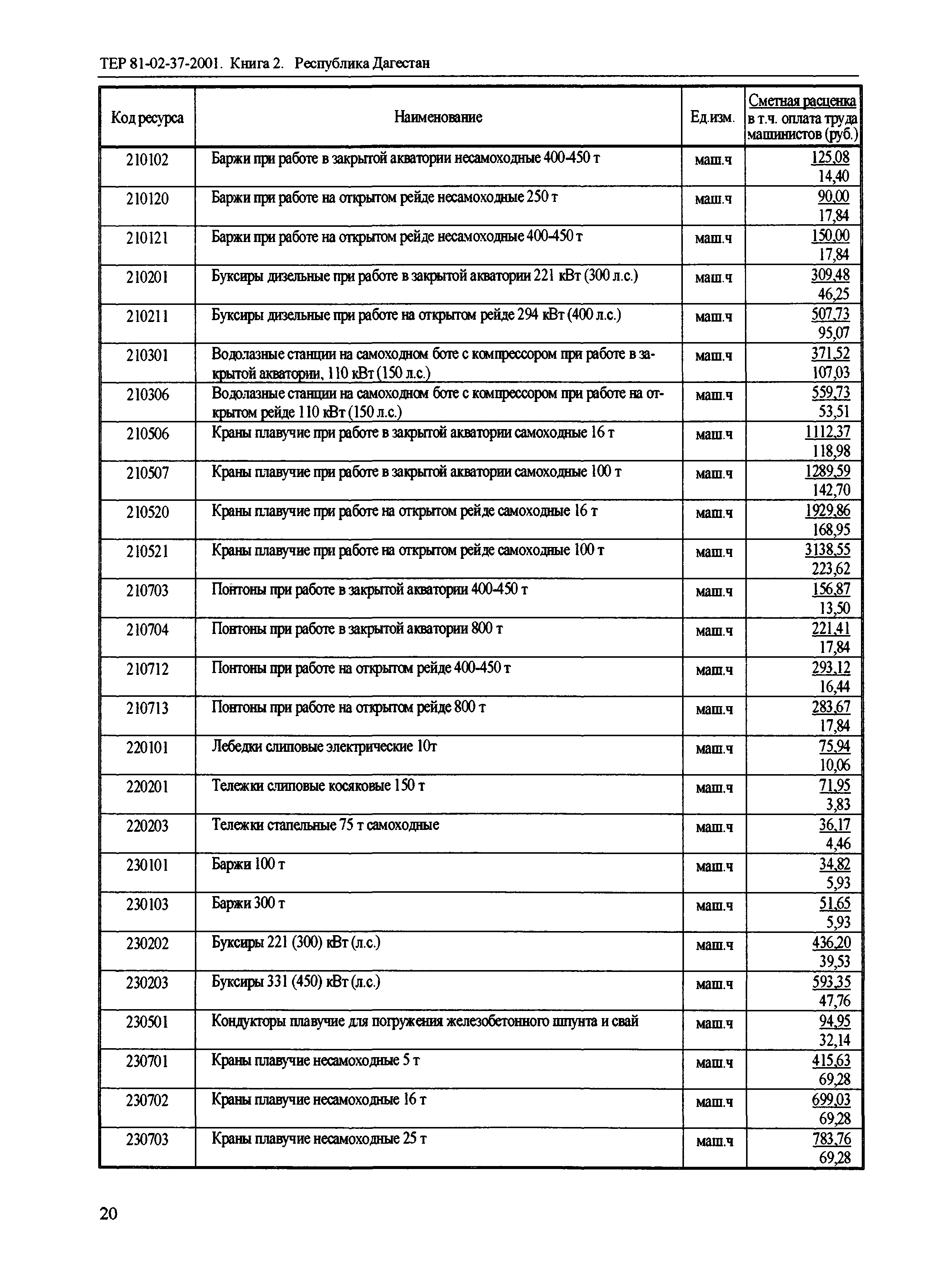 ТЕР 81-02-37-2001. Книга 2. Республика Дагестан

| Код ресурса | Наименование | Ед.изм. | Сметная расценка в т.ч. оплата труда машинистов (руб.) |
|---|---|---|---|
| 210102 | Баржи при работе в закрытой акватории несамоходные 400-450 т | маш.ч | 125,08 14,40 |
| 210120 | Баржи при работе на открытом рейде несамоходные 250 т | маш.ч | 90,00 17,84 |
| 210121 | Баржи при работе на открытом рейде несамоходные 400-450 т | маш.ч | 150,00 17,84 |
| 210201 | Буксиры дизельные при работе в закрытой акватории 221 кВт (300 л.с.) | маш.ч | 309,48 46,25 |
| 210211 | Буксиры дизельные при работе на открытом рейде 294 кВт (400 л.с.) | маш.ч | 507,73 95,07 |
| 210301 | Водолазные станции на самоходном боте с компрессором при работе в закрытой акватории, 110 кВт (150 л.с.) | маш.ч | 371,52 107,03 |
| 210306 | Водолазные станции на самоходном боте с компрессором при работе на открытом рейде 110 кВт (150 л.с.) | маш.ч | 559,73 53,51 |
| 210506 | Краны плавучие при работе в закрытой акватории самоходные 16 т | маш.ч | 1112,37 118,98 |
| 210507 | Краны плавучие при работе в закрытой акватории самоходные 100 т | маш.ч | 1289,59 142,70 |
| 210520 | Краны плавучие при работе на открытом рейде самоходные 16 т | маш.ч | 1929,86 168,95 |
| 210521 | Краны плавучие при работе на открытом рейде самоходные 100 т | маш.ч | 3138,55 223,62 |
| 210703 | Понтоны при работе в закрытой акватории 400-450 т | маш.ч | 156,87 13,50 |
| 210704 | Понтоны при работе в закрытой акватории 800 т | маш.ч | 221,41 17,84 |
| 210712 | Понтоны при работе на открытом рейде 400-450 т | маш.ч | 293,12 16,44 |
| 210713 | Понтоны при работе на открытом рейде 800 т | маш.ч | 283,67 17,84 |
| 220101 | Лебедки слиповые электрические 10т | маш.ч | 75,94 10,06 |
| 220201 | Тележки слиповые косяковые 150 т | маш.ч | 71,95 3,83 |
| 220203 | Тележки стапельные 75 т самоходные | маш.ч | 36,17 4,46 |
| 230101 | Баржи 100 т | маш.ч | 34,82 5,93 |
| 230103 | Баржи 300 т | маш.ч | 51,65 5,93 |
| 230202 | Буксиры 221 (300) кВт (л.с.) | маш.ч | 436,20 39,53 |
| 230203 | Буксиры 331 (450) кВт (л.с.) | маш.ч | 593,35 47,76 |
| 230501 | Кондукторы плавучие для погружения железобетонного шпунта и свай | маш.ч | 94,95 32,14 |
| 230701 | Краны плавучие несамоходные 5 т | маш.ч | 415,63 69,28 |
| 230702 | Краны плавучие несамоходные 16 т | маш.ч | 699,03 69,28 |
| 230703 | Краны плавучие несамоходные 25 т | маш.ч | 783,76 69,28 |

20